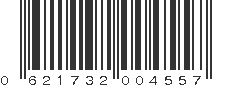 0 621732 004557